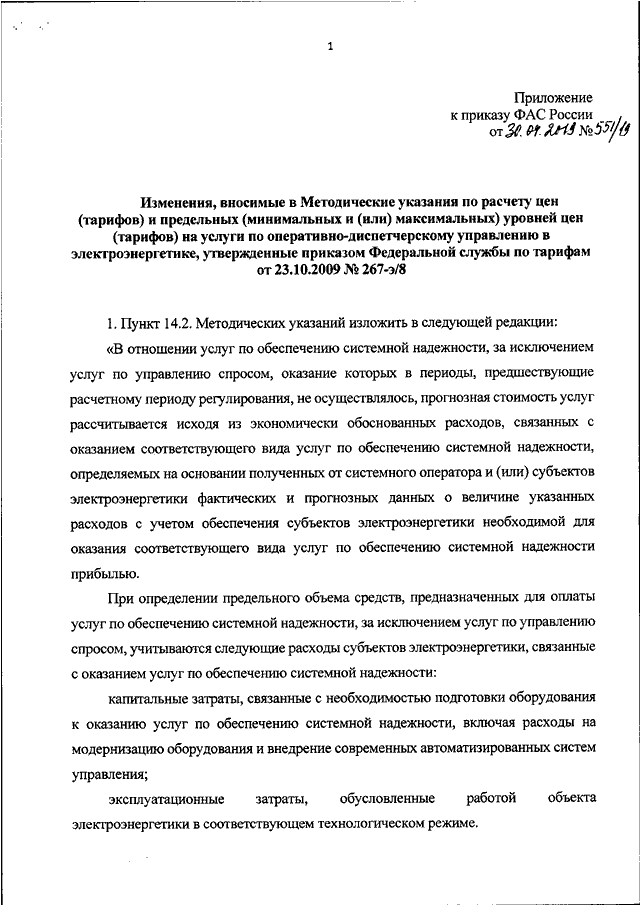 1

Приложение
к приказу ФАС России
от 30.04.2019 № 551/19

Изменения, вносимые в Методические указания по расчету цен (тарифов) и предельных (минимальных и (или) максимальных) уровней цен (тарифов) на услуги по оперативно-диспетчерскому управлению в электроэнергетике, утвержденные приказом Федеральной службы по тарифам от 23.10.2009 № 267-э/8

1. Пункт 14.2. Методических указаний изложить в следующей редакции:

«В отношении услуг по обеспечению системной надежности, за исключением услуг по управлению спросом, оказание которых в периоды, предшествующие расчетному периоду регулирования, не осуществлялось, прогнозная стоимость услуг рассчитывается исходя из экономически обоснованных расходов, связанных с оказанием соответствующего вида услуг по обеспечению системной надежности, определяемых на основании полученных от системного оператора и (или) субъектов электроэнергетики фактических и прогнозных данных о величине указанных расходов с учетом обеспечения субъектов электроэнергетики необходимой для оказания соответствующего вида услуг по обеспечению системной надежности прибылью.

При определении предельного объема средств, предназначенных для оплаты услуг по обеспечению системной надежности, за исключением услуг по управлению спросом, учитываются следующие расходы субъектов электроэнергетики, связанные с оказанием услуг по обеспечению системной надежности:

капитальные затраты, связанные с необходимостью подготовки оборудования к оказанию услуг по обеспечению системной надежности, включая расходы на модернизацию оборудования и внедрение современных автоматизированных систем управления;

эксплуатационные затраты, обусловленные работой объекта электроэнергетики в соответствующем технологическом режиме.